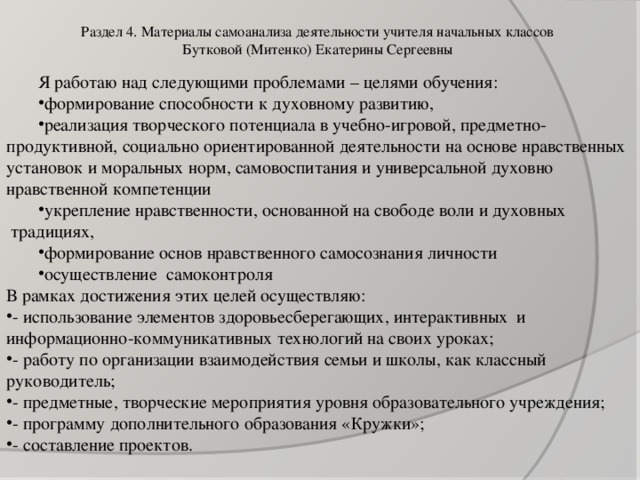 Раздел 4. Материалы самоанализа деятельности учителя начальных классов Бутковой (Митенко) Екатерины Сергеевны

Я работаю над следующими проблемами – целями обучения:
•формирование способности к духовному развитию,
•реализация творческого потенциала в учебно-игровой, предметно-продуктивной, социально ориентированной деятельности на основе нравственных установок и моральных норм, самовоспитания и универсальной духовно нравственной компетенции
•укрепление нравственности, основанной на свободе воли и духовных традициях,
•формирование основ нравственного самосознания личности
•осуществление самоконтроля
В рамках достижения этих целей осуществляю:
•- использование элементов здоровьесберегающих, интерактивных и информационно-коммуникативных технологий на своих уроках;
•- работу по организации взаимодействия семьи и школы, как классный руководитель;
•- предметные, творческие мероприятия уровня образовательного учреждения;
•- программу дополнительного образования «Кружки»;
•- составление проектов.